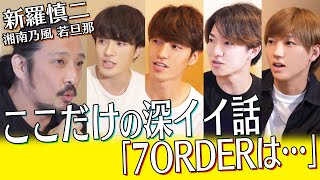 新羅慎二
湘南乃風 若旦那

ここだけの深イイ話
「7ORDERは…」